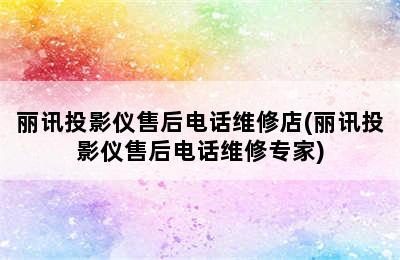 丽讯投影仪售后电话维修店(丽讯投影仪售后电话维修专家)